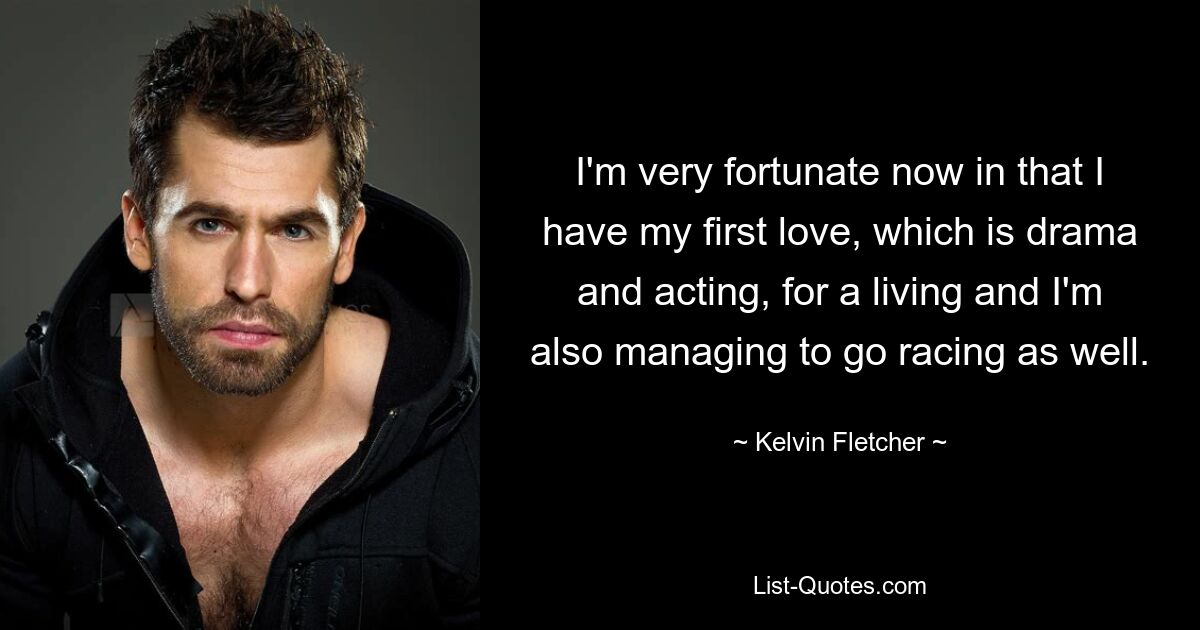 I'm very fortunate now in that I have my first love, which is drama and acting, for a living and I'm also managing to go racing as well.

~ Kelvin Fletcher ~

List-Quotes.com